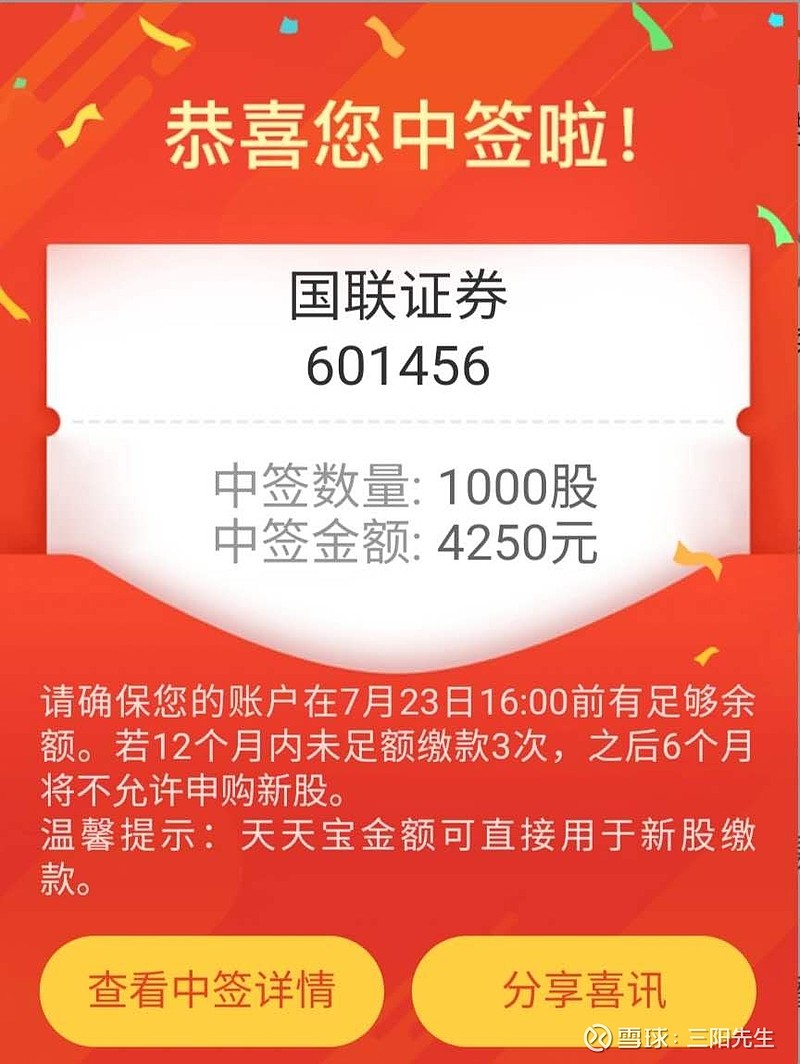 恭喜您中签啦！

国联证券
601456

中签数量: 1000股
中签金额: 4250元

请确保您的账户在7月23日16:00前有足够余额。若12个月内未足额缴款3次，之后6个月将不允许申购新股。
温馨提示：天天宝金额可直接用于新股缴款。

查看中签详情

分享喜讯

雪球：三阳先生